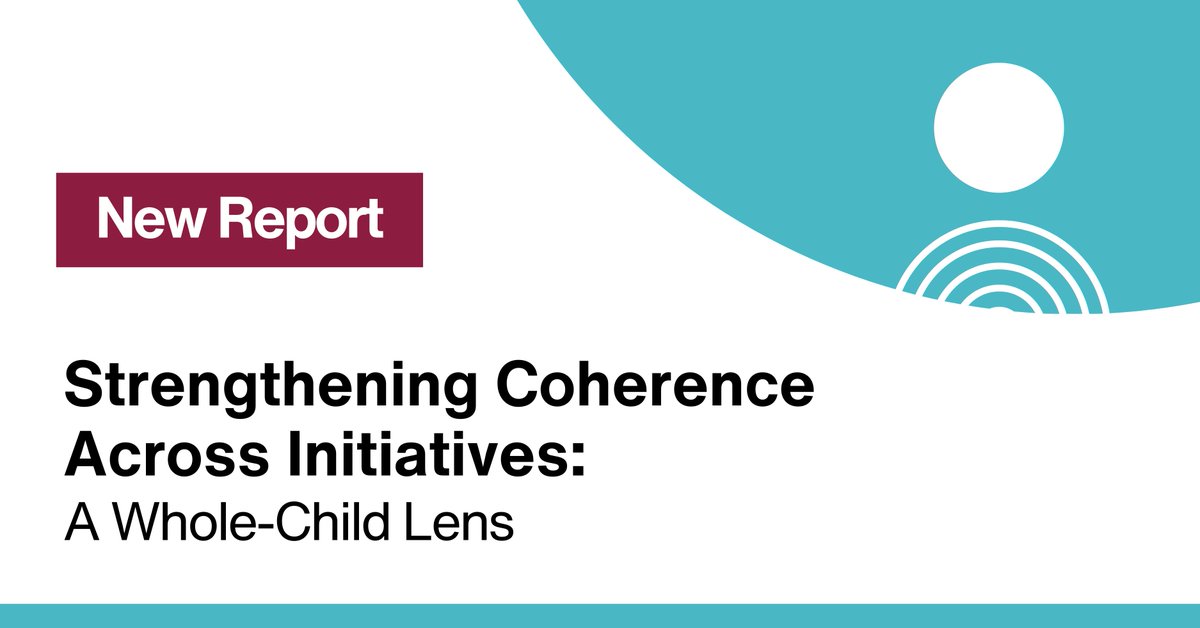 New Report

Strengthening Coherence Across Initiatives:
A Whole-Child Lens